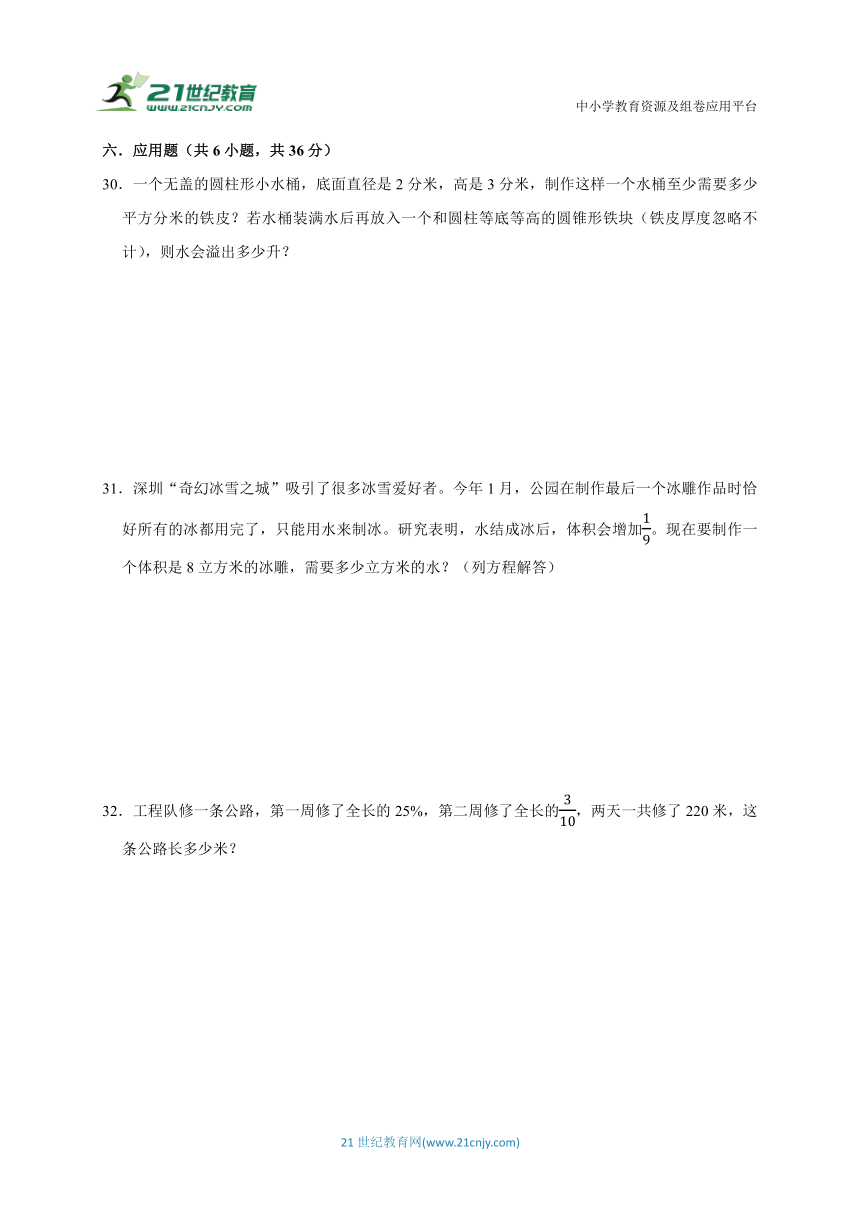 21世纪教育
www.21cnjy.com

中小学教育资源及组卷应用平台

六．应用题（共6小题，共36分）

30．一个无盖的圆柱形小水桶，底面直径是2分米，高是3分米，制作这样一个水桶至少需要多少平方分米的铁皮？若水桶装满水后再放入一个和圆柱等底等高的圆锥形铁块（铁皮厚度忽略不计），则水会溢出多少升？

31．深圳“奇幻冰雪之城”吸引了很多冰雪爱好者。今年1月，公园在制作最后一个冰雕作品时恰好所有的冰都用完了，只能用水来制冰。研究表明，水结成冰后，体积会增加$\frac{1}{9}$。现在要制作一个体积是8立方米的冰雕，需要多少立方米的水？（列方程解答）

32．工程队修一条公路，第一周修了全长的25%，第二周修了全长的$\frac{3}{10}$，两天一共修了220米，这条公路长多少米？

21世纪教育网(www.21cnjy.com)